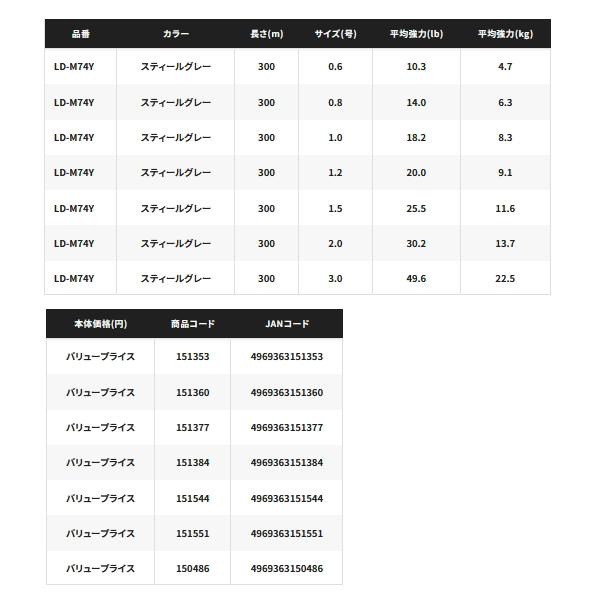 | 品番 | カラー | 長さ(m) | サイズ(号) | 平均強力(lb) | 平均強力(kg) |
|---|---|---|---|---|---|
| LD-M74Y | スティールグレー | 300 | 0.6 | 10.3 | 4.7 |
| LD-M74Y | スティールグレー | 300 | 0.8 | 14.0 | 6.3 |
| LD-M74Y | スティールグレー | 300 | 1.0 | 18.2 | 8.3 |
| LD-M74Y | スティールグレー | 300 | 1.2 | 20.0 | 9.1 |
| LD-M74Y | スティールグレー | 300 | 1.5 | 25.5 | 11.6 |
| LD-M74Y | スティールグレー | 300 | 2.0 | 30.2 | 13.7 |
| LD-M74Y | スティールグレー | 300 | 3.0 | 49.6 | 22.5 |

| 本体価格(円) | 商品コード | JANコード |
|---|---|---|
| バリュープライス | 151353 | 4969363151353 |
| バリュープライス | 151360 | 4969363151360 |
| バリュープライス | 151377 | 4969363151377 |
| バリュープライス | 151384 | 4969363151384 |
| バリュープライス | 151544 | 4969363151544 |
| バリュープライス | 151551 | 4969363151551 |
| バリュープライス | 150486 | 4969363150486 |